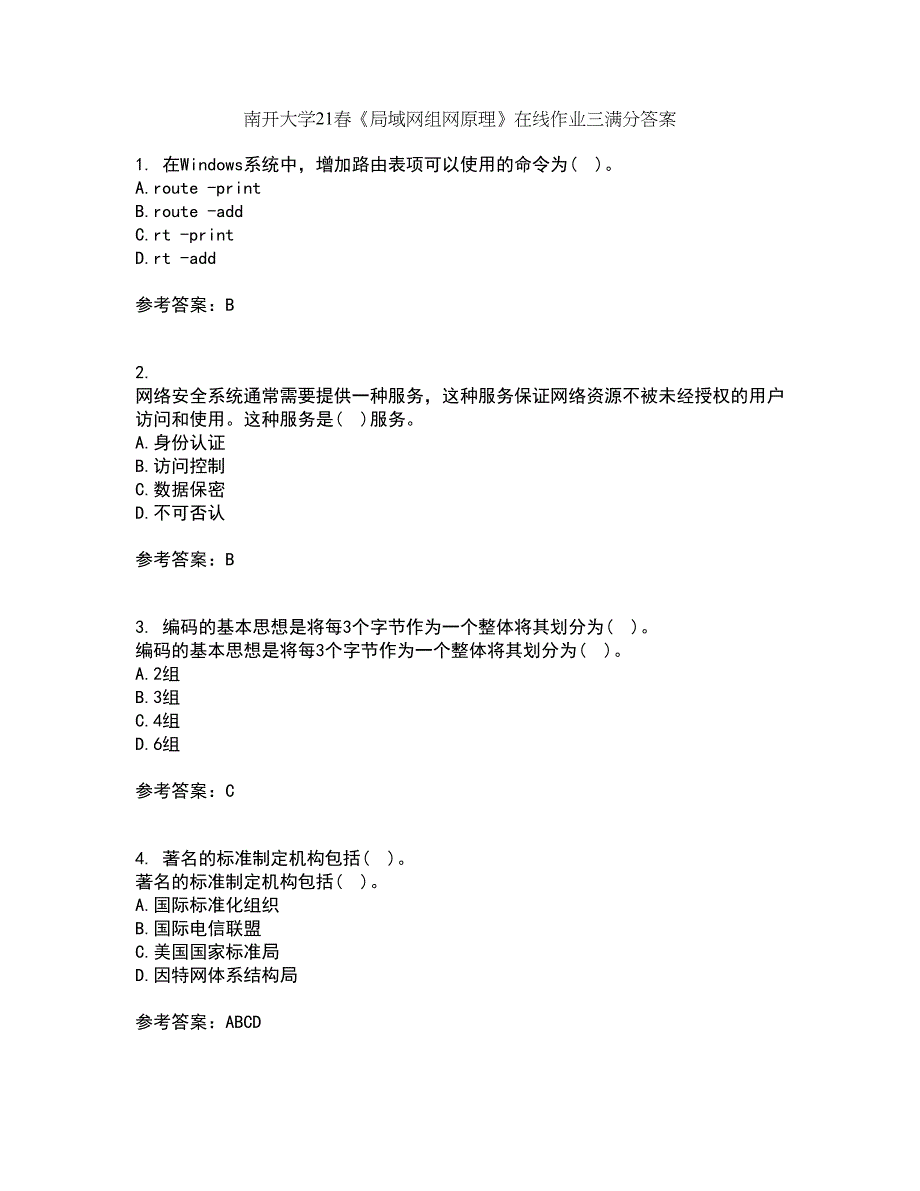 南开大学21春《局域网组网原理》在线作业三满分答案

1. 在Windows系统中，增加路由表项可以使用的命令为( )。
A.route -print
B.route -add
C.rt -print
D.rt -add

参考答案：B

2.
网络安全系统通常需要提供一种服务，这种服务保证网络资源不被未经授权的用户访问和使用。这种服务是( )服务。
A.身份认证
B.访问控制
C.数据保密
D.不可否认

参考答案：B

3. 编码的基本思想是将每3个字节作为一个整体将其划分为( )。
编码的基本思想是将每3个字节作为一个整体将其划分为( )。
A.2组
B.3组
C.4组
D.6组

参考答案：C

4. 著名的标准制定机构包括( )。
著名的标准制定机构包括( )。
A.国际标准化组织
B.国际电信联盟
C.美国国家标准局
D.因特网体系结构局

参考答案：ABCD